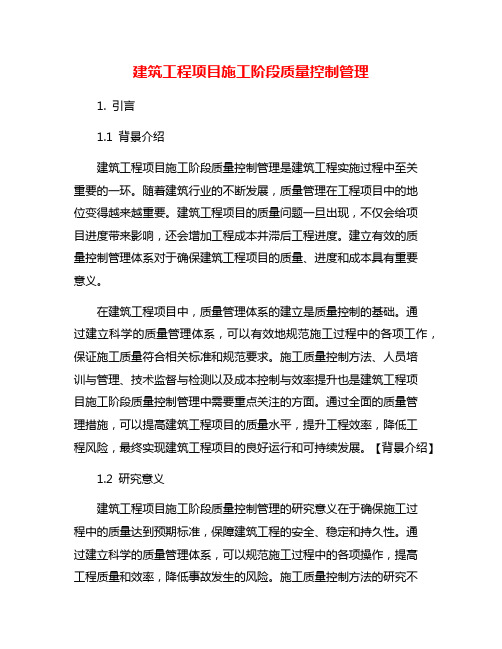 建筑工程项目施工阶段质量控制管理

1. 引言

1.1 背景介绍

建筑工程项目施工阶段质量控制管理是建筑工程实施过程中至关重要的一环。随着建筑行业的不断发展，质量管理在工程项目中的地位变得越来越重要。建筑工程项目的质量问题一旦出现，不仅会给项目进度带来影响，还会增加工程成本并滞后工程进度。建立有效的质量控制管理体系对于确保建筑工程项目的质量、进度和成本具有重要意义。

在建筑工程项目中，质量管理体系的建立是质量控制的基础。通过建立科学的质量管理体系，可以有效地规范施工过程中的各项工作，保证施工质量符合相关标准和规范要求。施工质量控制方法、人员培训与管理、技术监督与检测以及成本控制与效率提升也是建筑工程项目施工阶段质量控制管理中需要重点关注的方面。通过全面的质量管理措施，可以提高建筑工程项目的质量水平，提升工程效率，降低工程风险，最终实现建筑工程项目的良好运行和可持续发展。【背景介绍】

1.2 研究意义

建筑工程项目施工阶段质量控制管理的研究意义在于确保施工过程中的质量达到预期标准，保障建筑工程的安全、稳定和持久性。通过建立科学的质量管理体系，可以规范施工过程中的各项操作，提高工程质量和效率，降低事故发生的风险。施工质量控制方法的研究不